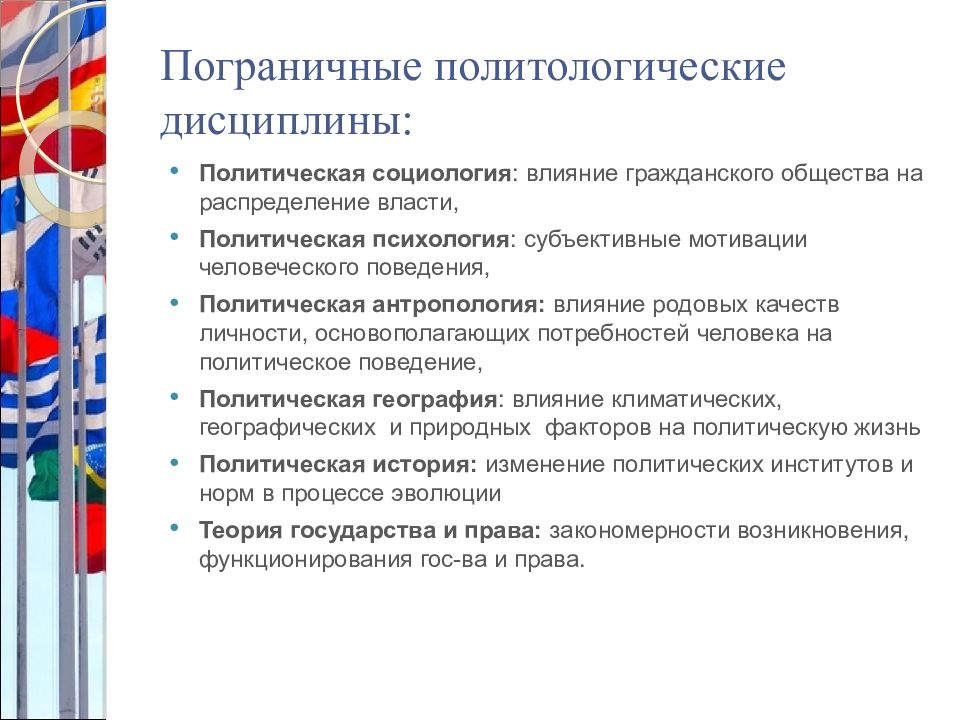 Пограничные политологические дисциплины:

• Политическая социология: влияние гражданского общества на распределение власти,
• Политическая психология: субъективные мотивации человеческого поведения,
• Политическая антропология: влияние родовых качеств личности, основополагающих потребностей человека на политическое поведение,
• Политическая география: влияние климатических, географических и природных факторов на политическую жизнь
• Политическая история: изменение политических институтов и норм в процессе эволюции
• Теория государства и права: закономерности возникновения, функционирования гос-ва и права.